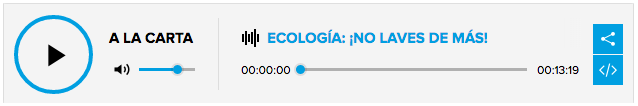 A LA CARTA

ECOLOGÍA: ¡NO LAVES DE MÁS!

00:00:00

00:13:19

</>